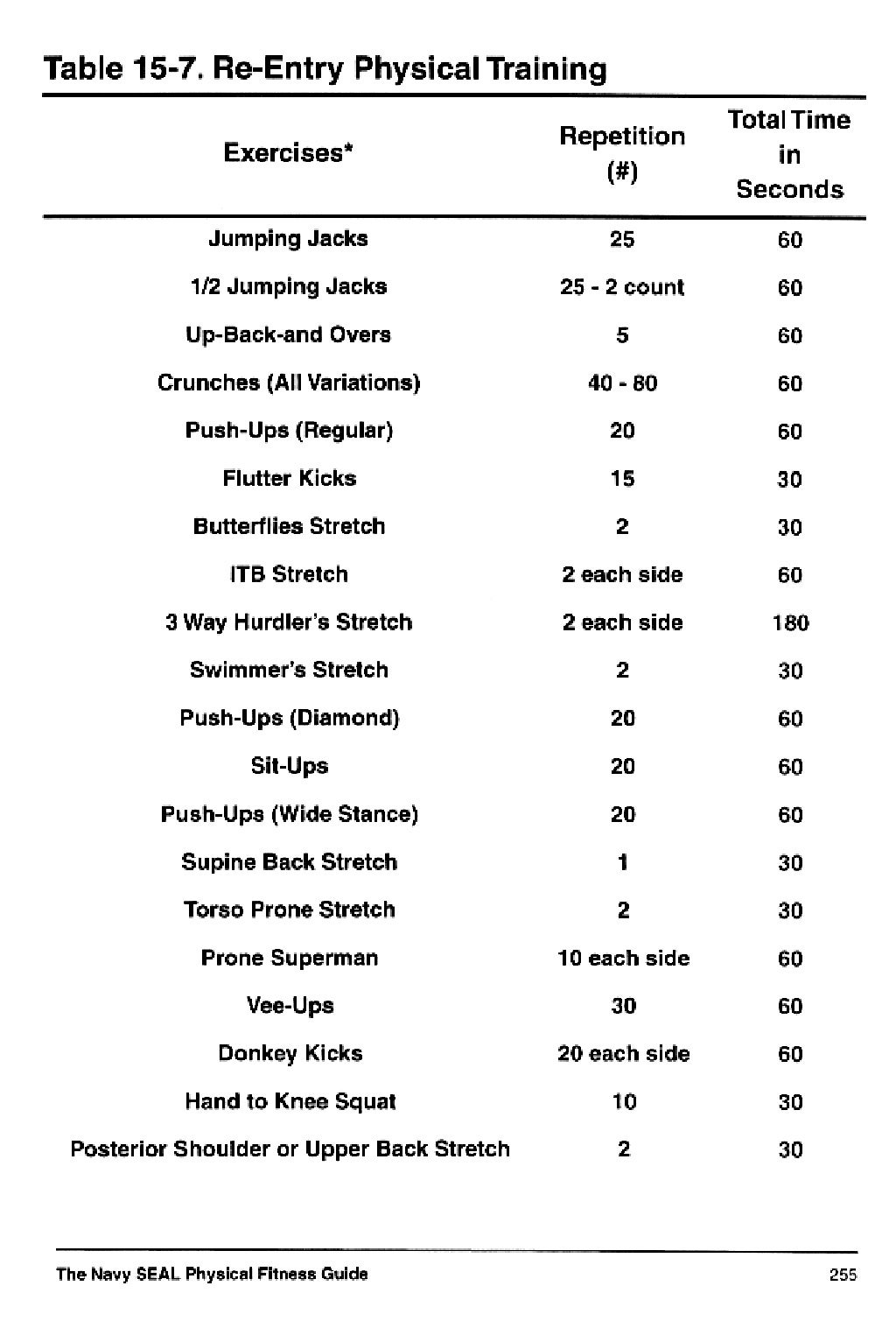 Table 15-7. Re-Entry Physical Training

| Exercises* | Repetition (#) | Total Time in Seconds |
|---|---|---|
| Jumping Jacks | 25 | 60 |
| 1/2 Jumping Jacks | 25 - 2 count | 60 |
| Up-Back-and Overs | 5 | 60 |
| Crunches (All Variations) | 40 - 80 | 60 |
| Push-Ups (Regular) | 20 | 60 |
| Flutter Kicks | 15 | 30 |
| Butterflies Stretch | 2 | 30 |
| ITB Stretch | 2 each side | 60 |
| 3 Way Hurdler's Stretch | 2 each side | 180 |
| Swimmer's Stretch | 2 | 30 |
| Push-Ups (Diamond) | 20 | 60 |
| Sit-Ups | 20 | 60 |
| Push-Ups (Wide Stance) | 20 | 60 |
| Supine Back Stretch | 1 | 30 |
| Torso Prone Stretch | 2 | 30 |
| Prone Superman | 10 each side | 60 |
| Vee-Ups | 30 | 60 |
| Donkey Kicks | 20 each side | 60 |
| Hand to Knee Squat | 10 | 30 |
| Posterior Shoulder or Upper Back Stretch | 2 | 30 |

The Navy SEAL Physical Fitness Guide 255